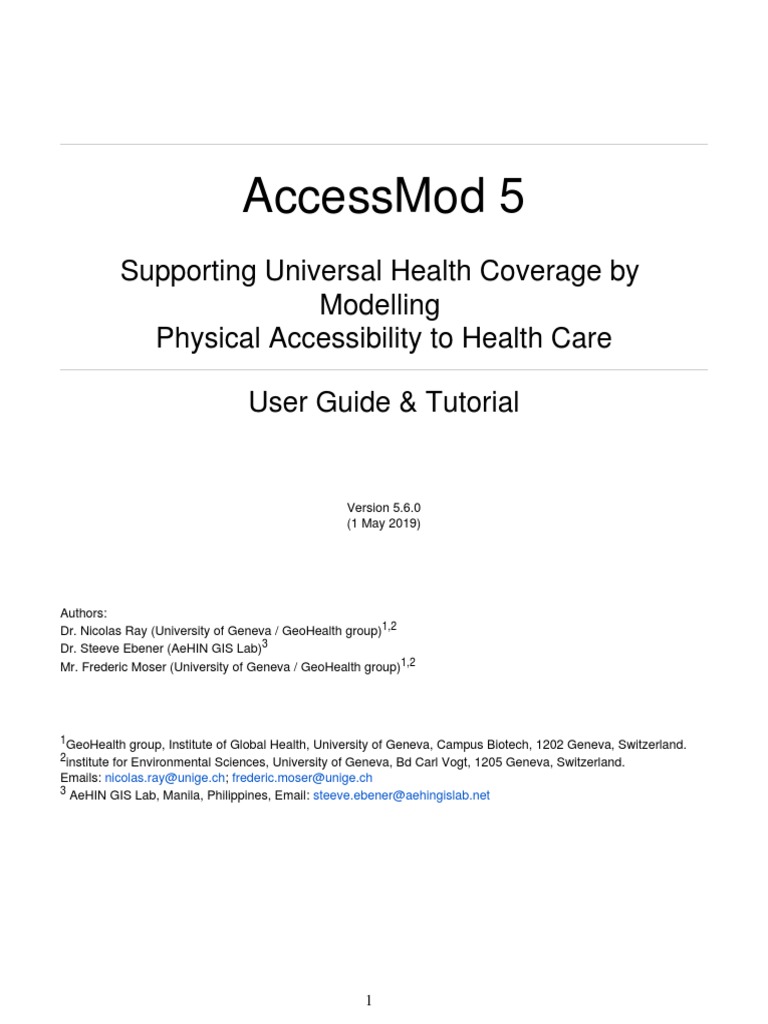 AccessMod 5

Supporting Universal Health Coverage by Modelling
Physical Accessibility to Health Care

User Guide & Tutorial

Version 5.6.0
(1 May 2019)

Authors:
Dr. Nicolas Ray (University of Geneva / GeoHealth group)$^{1,2}$
Dr. Steeve Ebener (AeHIN GIS Lab)$^{3}$
Mr. Frederic Moser (University of Geneva / GeoHealth group)$^{1,2}$

$^{1}$GeoHealth group, Institute of Global Health, University of Geneva, Campus Biotech, 1202 Geneva, Switzerland.
$^{2}$institute for Environmental Sciences, University of Geneva, Bd Carl Vogt, 1205 Geneva, Switzerland.
Emails: nicolas.ray@unige.ch; frederic.moser@unige.ch
$^{3}$ AeHIN GIS Lab, Manila, Philippines, Email: steeve.ebener@aehingislab.net

1